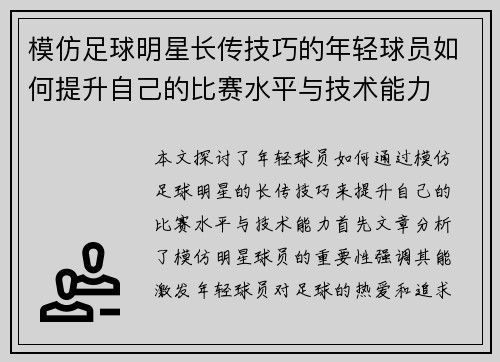 模仿足球明星长传技巧的年轻球员如何提升自己的比赛水平与技术能力

本文探讨了年轻球员如何通过模仿足球明星的长传技巧来提升自己的比赛水平与技术能力首先文章分析了模仿明星球员的重要性强调其能激发年轻球员对足球的热爱和追求